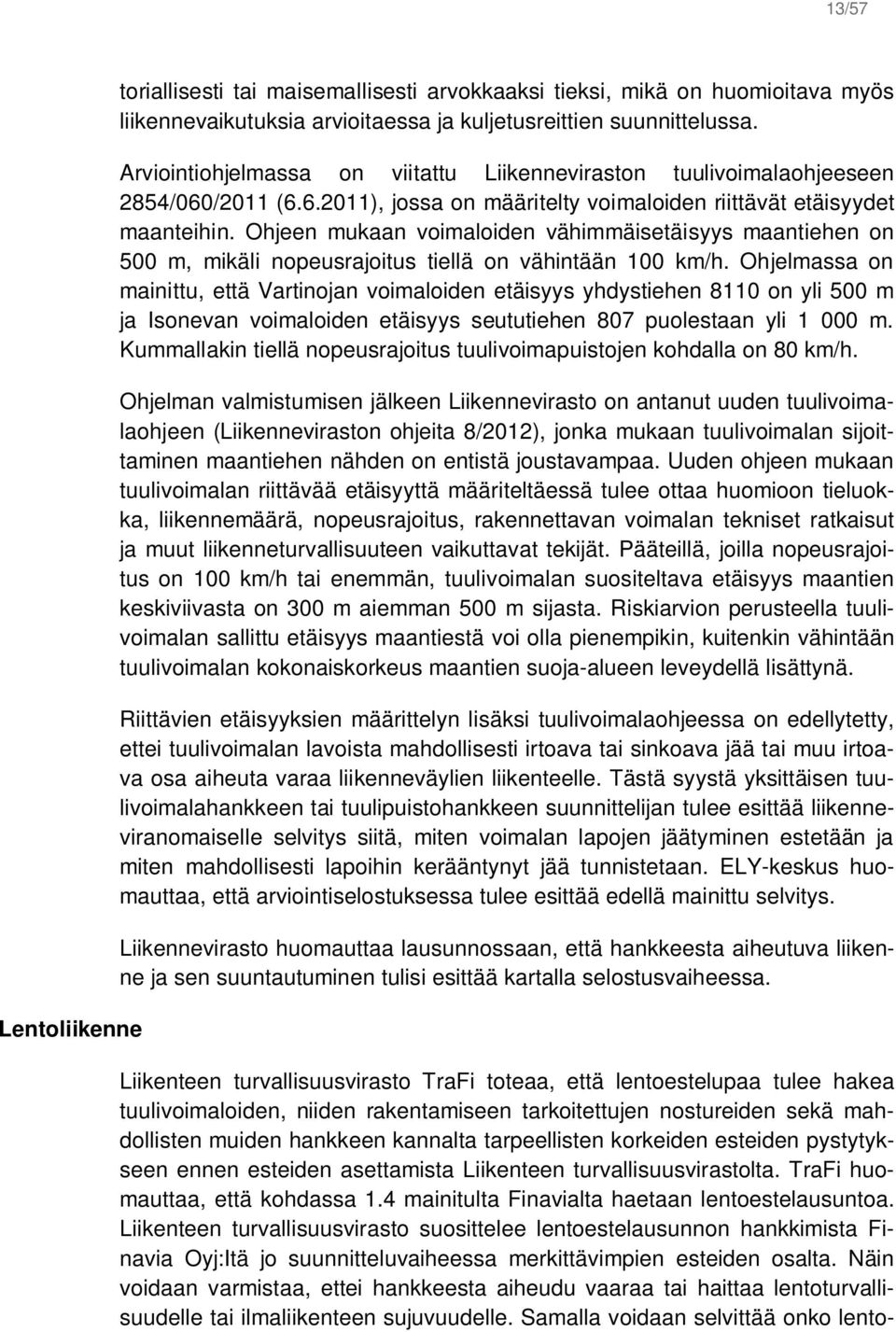 13/57

toriallisesti tai maisemallisesti arvokkaaksi tieksi, mikä on huomioitava myös liikennevaikutuksia arvioitaessa ja kuljetusreittien suunnittelussa.

Arviointiohjelmassa on viitattu Liikenneviraston tuulivoimalaohjeeseen 2854/060/2011 (6.6.2011), jossa on määritelty voimaloiden riittävät etäisyydet maanteihin. Ohjeen mukaan voimaloiden vähimmäisetäisyys maantiehen on 500 m, mikäli nopeusrajoitus tiellä on vähintään 100 km/h. Ohjelmassa on mainittu, että Vartinojan voimaloiden etäisyys yhdystiehen 8110 on yli 500 m ja Isonevan voimaloiden etäisyys seututiehen 807 puolestaan yli 1 000 m. Kummallakin tiellä nopeusrajoitus tuulivoimapuistojen kohdalla on 80 km/h.

Ohjelman valmistumisen jälkeen Liikennevirasto on antanut uuden tuulivoimalaohjeen (Liikenneviraston ohjeita 8/2012), jonka mukaan tuulivoimalan sijoittaminen maantiehen nähden on entistä joustavampaa. Uuden ohjeen mukaan tuulivoimalan riittävää etäisyyttä määriteltäessä tulee ottaa huomioon tieluokka, liikennemäärä, nopeusrajoitus, rakennettavan voimalan tekniset ratkaisut ja muut liikenneturvallisuuteen vaikuttavat tekijät. Pääteillä, joilla nopeusrajoitus on 100 km/h tai enemmän, tuulivoimalan suositeltava etäisyys maantien keskiviivasta on 300 m aiemman 500 m sijasta. Riskiarvion perusteella tuulivoimalan sallittu etäisyys maantiestä voi olla pienempikin, kuitenkin vähintään tuulivoimalan kokonaiskorkeus maantien suoja-alueen leveydellä lisättynä.

Riittävien etäisyyksien määrittelyn lisäksi tuulivoimalaohjeessa on edellytetty, ettei tuulivoimalan lavoista mahdollisesti irtoava tai sinkoava jää tai muu irtoava osa aiheuta varaa liikenneväylien liikenteelle. Tästä syystä yksittäisen tuulivoimalahankkeen tai tuulipuistohankkeen suunnittelijan tulee esittää liikenneviranomaiselle selvitys siitä, miten voimalan lapojen jäätyminen estetään ja miten mahdollisesti lapoihin kerääntynyt jää tunnistetaan. ELY-keskus huomauttaa, että arviointiselostuksessa tulee esittää edellä mainittu selvitys.

Liikennevirasto huomauttaa lausunnossaan, että hankkeesta aiheutuva liikenne ja sen suuntautuminen tulisi esittää kartalla selostusvaiheessa.

Lentoliikenne

Liikenteen turvallisuusvirasto TraFi toteaa, että lentoestelupaa tulee hakea tuulivoimaloiden, niiden rakentamiseen tarkoitettujen nostureiden sekä mahdollisten muiden hankkeen kannalta tarpeellisten korkeiden esteiden pystytykseen ennen esteiden asettamista Liikenteen turvallisuusvirastolta. TraFi huomauttaa, että kohdassa 1.4 mainitulta Finavialta haetaan lentoestelausuntoa. Liikenteen turvallisuusvirasto suosittelee lentoestelausunnon hankkimista Finavia Oyj:ltä jo suunnitteluvaiheessa merkittävimpien esteiden osalta. Näin voidaan varmistaa, ettei hankkeesta aiheudu vaaraa tai haittaa lentoturvallisuudelle tai ilmaliikenteen sujuvuudelle. Samalla voidaan selvittää onko lento-